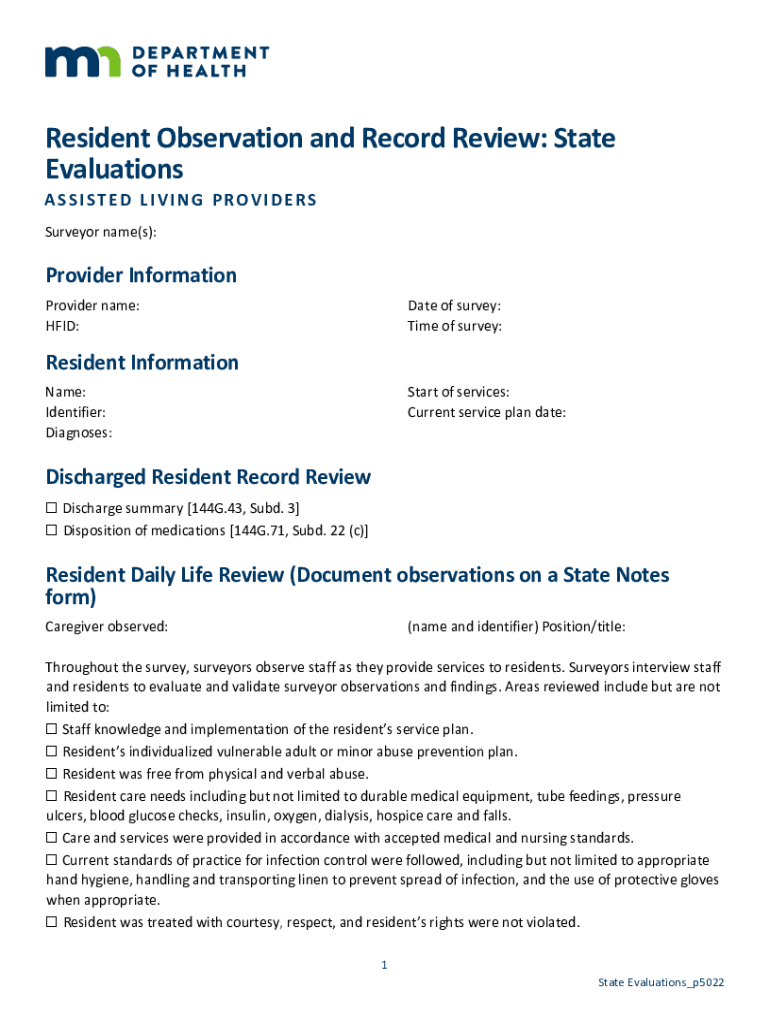 DEPARTMENT OF HEALTH

Resident Observation and Record Review: State Evaluations

ASSISTED LIVING PROVIDERS

Surveyor name(s):

Provider Information

Provider name:
HFID:

Date of survey:
Time of survey:

Resident Information

Name:
Identifier:
Diagnoses:

Start of services:
Current service plan date:

Discharged Resident Record Review

☐ Discharge summary [144G.43, Subd. 3]
☐ Disposition of medications [144G.71, Subd. 22 (c)]

Resident Daily Life Review (Document observations on a State Notes form)

Caregiver observed:

(name and identifier) Position/title:

Throughout the survey, surveyors observe staff as they provide services to residents. Surveyors interview staff and residents to evaluate and validate surveyor observations and findings. Areas reviewed include but are not limited to:
☐ Staff knowledge and implementation of the resident's service plan.
☐ Resident's individualized vulnerable adult or minor abuse prevention plan.
☐ Resident was free from physical and verbal abuse.
☐ Resident care needs including but not limited to durable medical equipment, tube feedings, pressure ulcers, blood glucose checks, insulin, oxygen, dialysis, hospice care and falls.
☐ Care and services were provided in accordance with accepted medical and nursing standards.
☐ Current standards of practice for infection control were followed, including but not limited to appropriate hand hygiene, handling and transporting linen to prevent spread of infection, and the use of protective gloves when appropriate.
☐ Resident was treated with courtesy, respect, and resident's rights were not violated.

1

State Evaluations_p5022